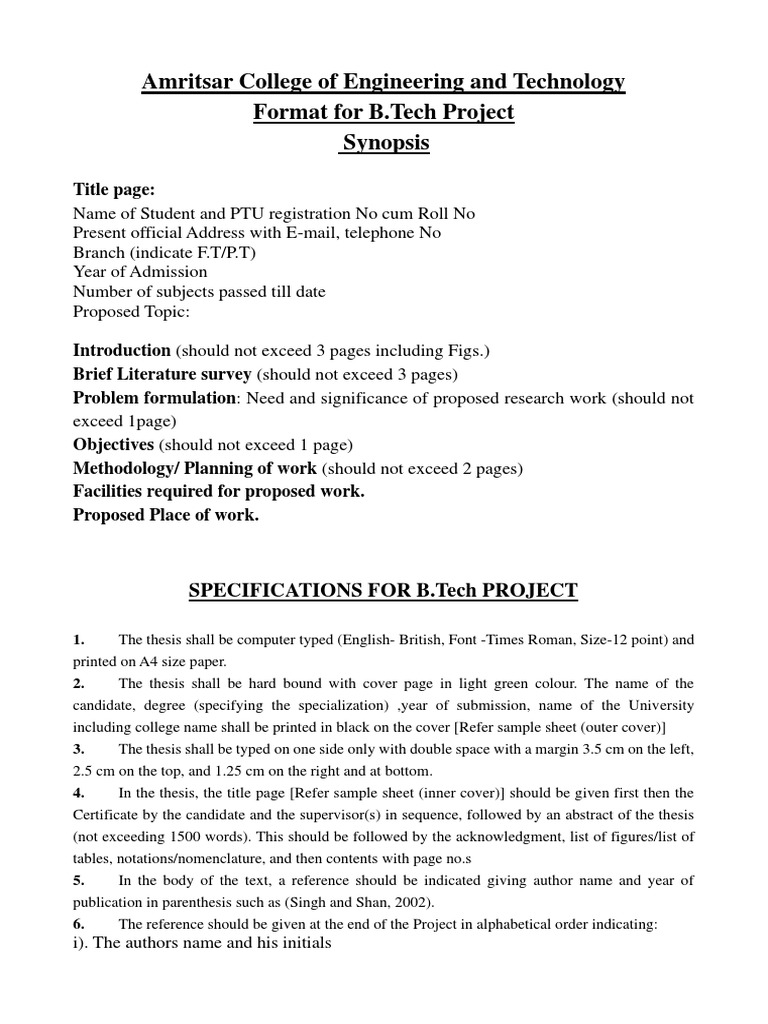 Amritsar College of Engineering and Technology
Format for B.Tech Project
Synopsis

Title page:
Name of Student and PTU registration No cum Roll No
Present official Address with E-mail, telephone No
Branch (indicate F.T/P.T)
Year of Admission
Number of subjects passed till date
Proposed Topic:

Introduction (should not exceed 3 pages including Figs.)
Brief Literature survey (should not exceed 3 pages)
Problem formulation: Need and significance of proposed research work (should not exceed 1page)
Objectives (should not exceed 1 page)
Methodology/ Planning of work (should not exceed 2 pages)
Facilities required for proposed work.
Proposed Place of work.

SPECIFICATIONS FOR B.Tech PROJECT

1. The thesis shall be computer typed (English- British, Font -Times Roman, Size-12 point) and printed on A4 size paper.
2. The thesis shall be hard bound with cover page in light green colour. The name of the candidate, degree (specifying the specialization) ,year of submission, name of the University including college name shall be printed in black on the cover [Refer sample sheet (outer cover)]
3. The thesis shall be typed on one side only with double space with a margin 3.5 cm on the left, 2.5 cm on the top, and 1.25 cm on the right and at bottom.
4. In the thesis, the title page [Refer sample sheet (inner cover)] should be given first then the Certificate by the candidate and the supervisor(s) in sequence, followed by an abstract of the thesis (not exceeding 1500 words). This should be followed by the acknowledgment, list of figures/list of tables, notations/nomenclature, and then contents with page no.s
5. In the body of the text, a reference should be indicated giving author name and year of publication in parenthesis such as (Singh and Shan, 2002).
6. The reference should be given at the end of the Project in alphabetical order indicating:
i). The authors name and his initials